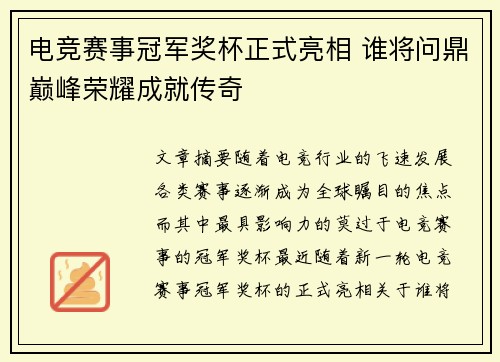 电竞赛事冠军奖杯正式亮相 谁将问鼎巅峰荣耀成就传奇

文章摘要随着电竞行业的飞速发展各类赛事逐渐成为全球瞩目的焦点而其中最具影响力的莫过于电竞赛事的冠军奖杯最近随着新一轮电竞赛事冠军奖杯的正式亮相关于谁将